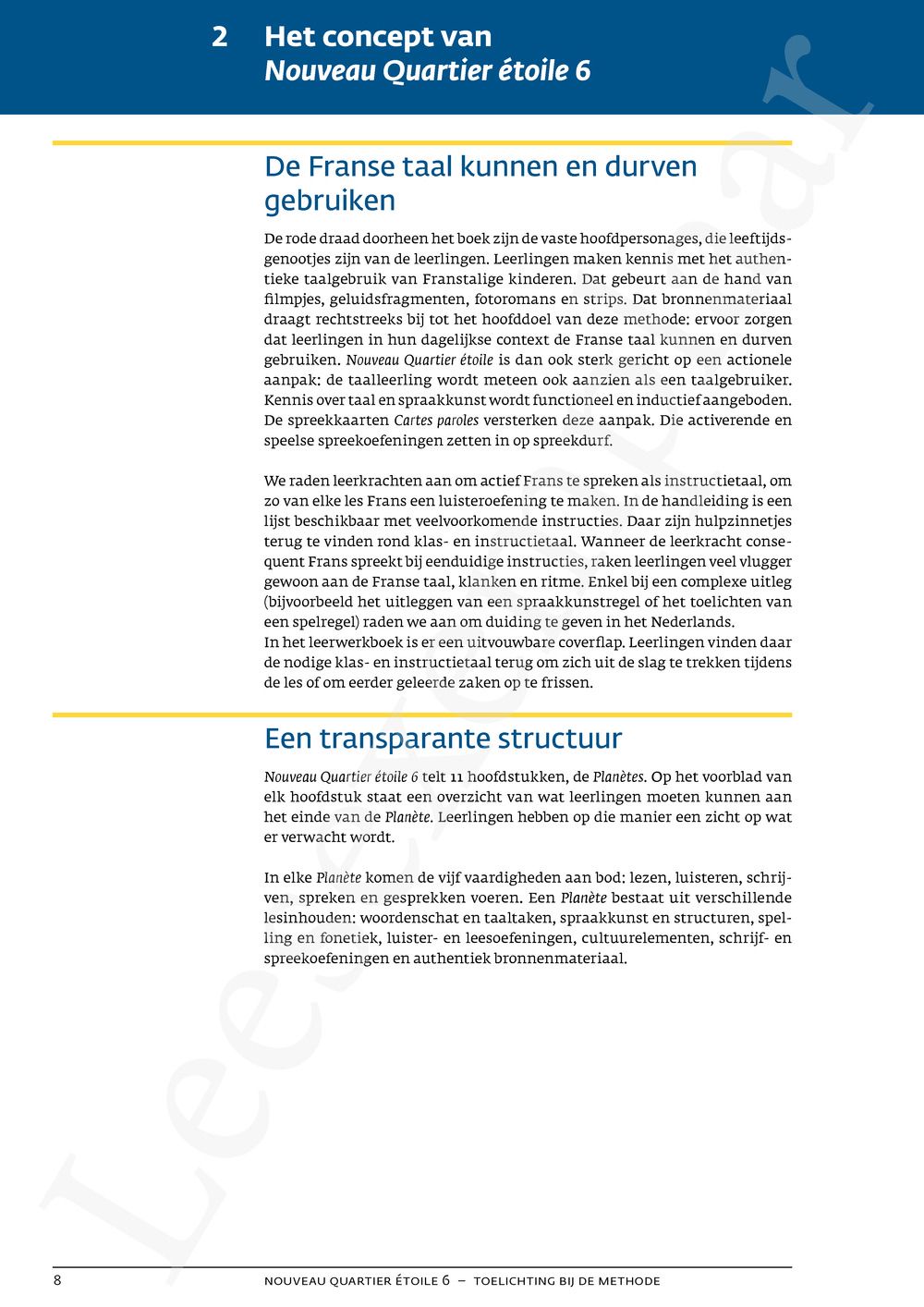 2 Het concept van
Nouveau Quartier étoile 6

De Franse taal kunnen en durven gebruiken

De rode draad doorheen het boek zijn de vaste hoofdpersonages, die leeftijdsgenootjes zijn van de leerlingen. Leerlingen maken kennis met het authentieke taalgebruik van Franstalige kinderen. Dat gebeurt aan de hand van filmpjes, geluidsfragmenten, fotoromans en strips. Dat bronnenmateriaal draagt rechtstreeks bij tot het hoofddoel van deze methode: ervoor zorgen dat leerlingen in hun dagelijkse context de Franse taal kunnen en durven gebruiken. Nouveau Quartier étoile is dan ook sterk gericht op een actionele aanpak: de taalleerling wordt meteen ook aanzien als een taalgebruiker. Kennis over taal en spraakkunst wordt functioneel en inductief aangeboden. De spreekkaarten Cartes paroles versterken deze aanpak. Die activerende en speelse spreekoefeningen zetten in op spreekdurf.

We raden leerkrachten aan om actief Frans te spreken als instructietaal, om zo van elke les Frans een luisteroefening te maken. In de handleiding is een lijst beschikbaar met veelvoorkomende instructies. Daar zijn hulpzinnetjes terug te vinden rond klas- en instructietaal. Wanneer de leerkracht consequent Frans spreekt bij eenduidige instructies, raken leerlingen veel vlugger gewoon aan de Franse taal, klanken en ritme. Enkel bij een complexe uitleg (bijvoorbeeld het uitleggen van een spraakkunstregel of het toelichten van een spelregel) raden we aan om duiding te geven in het Nederlands.
In het leerwerkboek is er een uitvouwbare coverflap. Leerlingen vinden daar de nodige klas- en instructietaal terug om zich uit de slag te trekken tijdens de les of om eerder geleerde zaken op te frissen.

Een transparante structuur

Nouveau Quartier étoile 6 telt 11 hoofdstukken, de Planètes. Op het voorblad van elk hoofdstuk staat een overzicht van wat leerlingen moeten kunnen aan het einde van de Planète. Leerlingen hebben op die manier een zicht op wat er verwacht wordt.

In elke Planète komen de vijf vaardigheden aan bod: lezen, luisteren, schrijven, spreken en gesprekken voeren. Een Planète bestaat uit verschillende lesinhouden: woordenschat en taaltaken, spraakkunst en structuren, spelling en fonetiek, luister- en leesoefeningen, cultuurelementen, schrijf- en spreekoefeningen en authentiek bronnenmateriaal.

Leesexemplaar

8 NOUVEAU QUARTIER ÉTOILE 6 – TOELICHTING BIJ DE METHODE